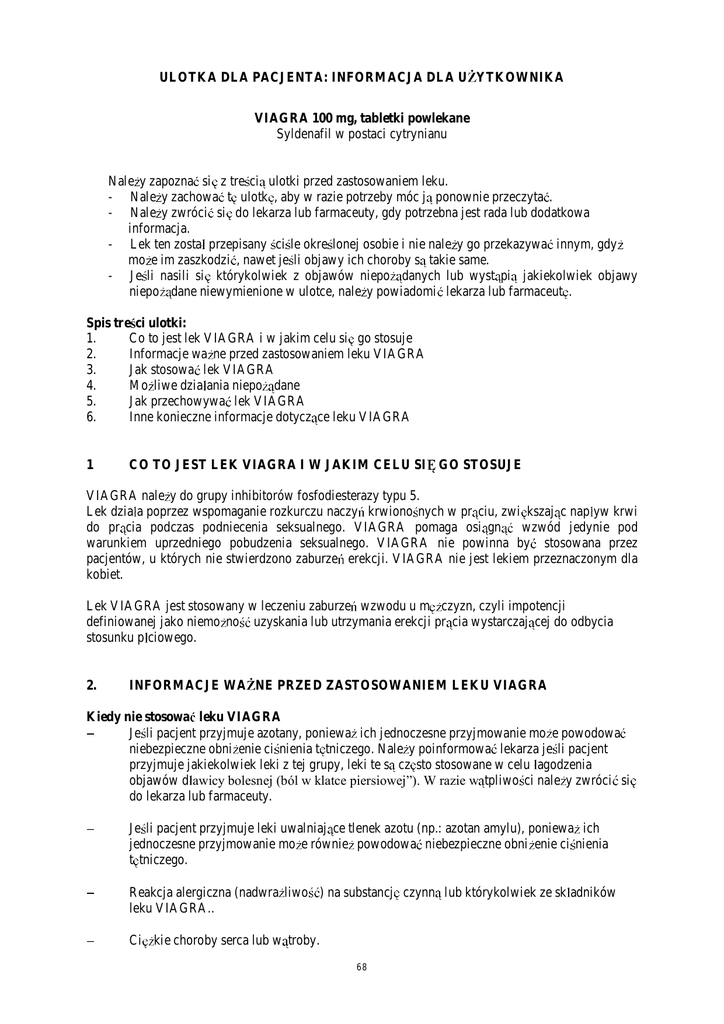 ULOTKA DLA PACJENTA: INFORMACJA DLA UŻYTKOWNIKA

VIAGRA 100 mg, tabletki powlekane
Syldenafil w postaci cytrynianu

Należy zapoznać się z treścią ulotki przed zastosowaniem leku.
- Należy zachować tę ulotkę, aby w razie potrzeby móc ją ponownie przeczytać.
- Należy zwrócić się do lekarza lub farmaceuty, gdy potrzebna jest rada lub dodatkowa informacja.
- Lek ten został przepisany ściśle określonej osobie i nie należy go przekazywać innym, gdyż może im zaszkodzić, nawet jeśli objawy ich choroby są takie same.
- Jeśli nasili się którykolwiek z objawów niepożądanych lub wystąpią jakiekolwiek objawy niepożądane niewymienione w ulotce, należy powiadomić lekarza lub farmaceutę.

Spis treści ulotki:
1. Co to jest lek VIAGRA i w jakim celu się go stosuje
2. Informacje ważne przed zastosowaniem leku VIAGRA
3. Jak stosować lek VIAGRA
4. Możliwe działania niepożądane
5. Jak przechowywać lek VIAGRA
6. Inne konieczne informacje dotyczące leku VIAGRA

1 CO TO JEST LEK VIAGRA I W JAKIM CELU SIĘ GO STOSUJE

VIAGRA należy do grupy inhibitorów fosfodiesterazy typu 5.
Lek działa poprzez wspomaganie rozkurczu naczyń krwionośnych w prąciu, zwiększając napływ krwi do prącia podczas podniecenia seksualnego. VIAGRA pomaga osiągnąć wzwód jedynie pod warunkiem uprzedniego pobudzenia seksualnego. VIAGRA nie powinna być stosowana przez pacjentów, u których nie stwierdzono zaburzeń erekcji. VIAGRA nie jest lekiem przeznaczonym dla kobiet.

Lek VIAGRA jest stosowany w leczeniu zaburzeń wzwodu u mężczyzn, czyli impotencji definiowanej jako niemożność uzyskania lub utrzymania erekcji prącia wystarczającej do odbycia stosunku płciowego.

2. INFORMACJE WAŻNE PRZED ZASTOSOWANIEM LEKU VIAGRA

Kiedy nie stosować leku VIAGRA
– Jeśli pacjent przyjmuje azotany, ponieważ ich jednoczesne przyjmowanie może powodować niebezpieczne obniżenie ciśnienia tętniczego. Należy poinformować lekarza jeśli pacjent przyjmuje jakiekolwiek leki z tej grupy, leki te są często stosowane w celu łagodzenia objawów dławicy bolesnej (ból w klatce piersiowej”). W razie wątpliwości należy zwrócić się do lekarza lub farmaceuty.

– Jeśli pacjent przyjmuje leki uwalniające tlenek azotu (np.: azotan amylu), ponieważ ich jednoczesne przyjmowanie może również powodować niebezpieczne obniżenie ciśnienia tętniczego.

– Reakcja alergiczna (nadwrażliwość) na substancję czynną lub którykolwiek ze składników leku VIAGRA..

– Ciężkie choroby serca lub wątroby.

68